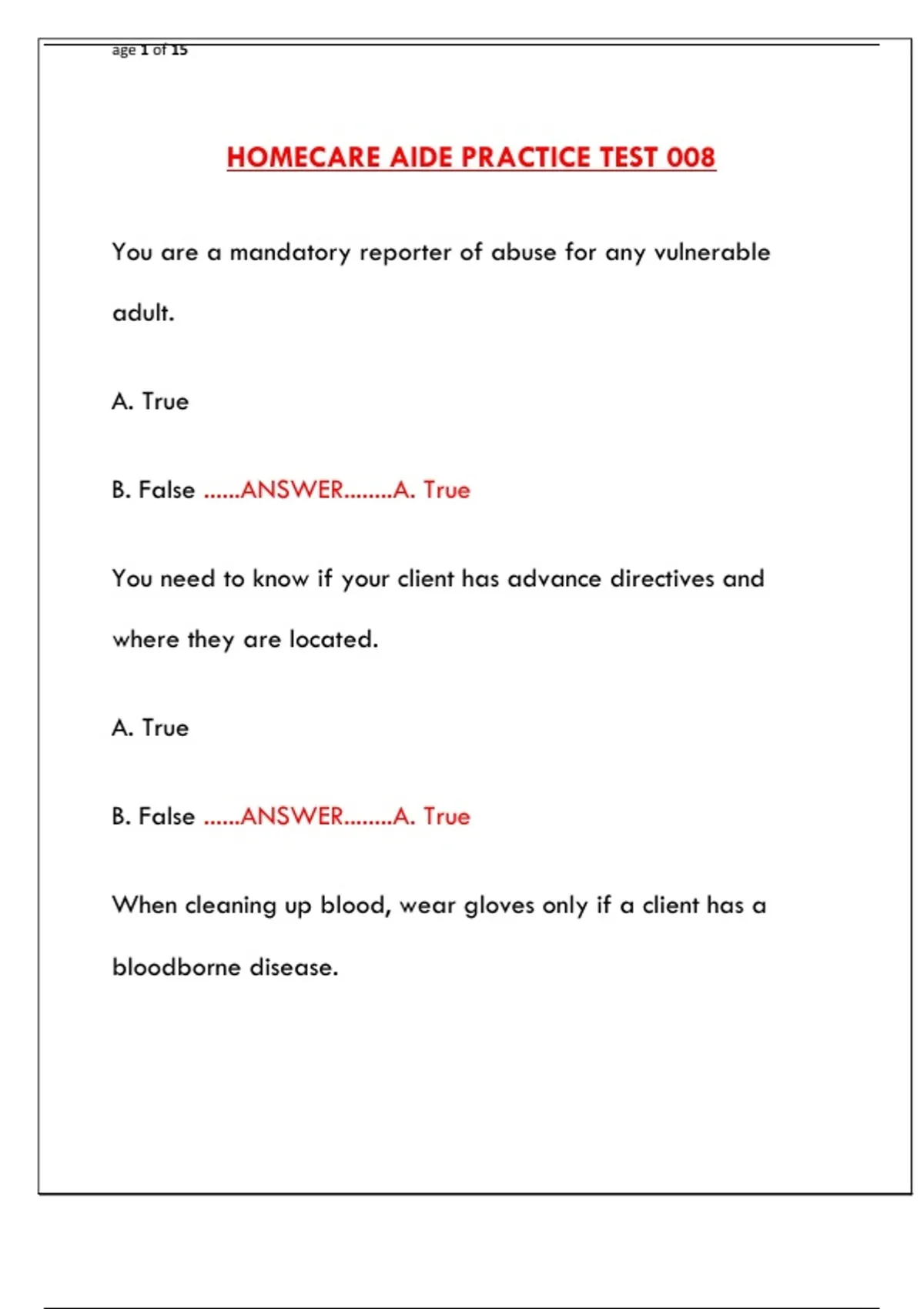 age 1 of 15

HOMECARE AIDE PRACTICE TEST 008

You are a mandatory reporter of abuse for any vulnerable adult.

A. True

B. False ......ANSWER........A. True

You need to know if your client has advance directives and where they are located.

A. True

B. False ......ANSWER........A. True

When cleaning up blood, wear gloves only if a client has a bloodborne disease.